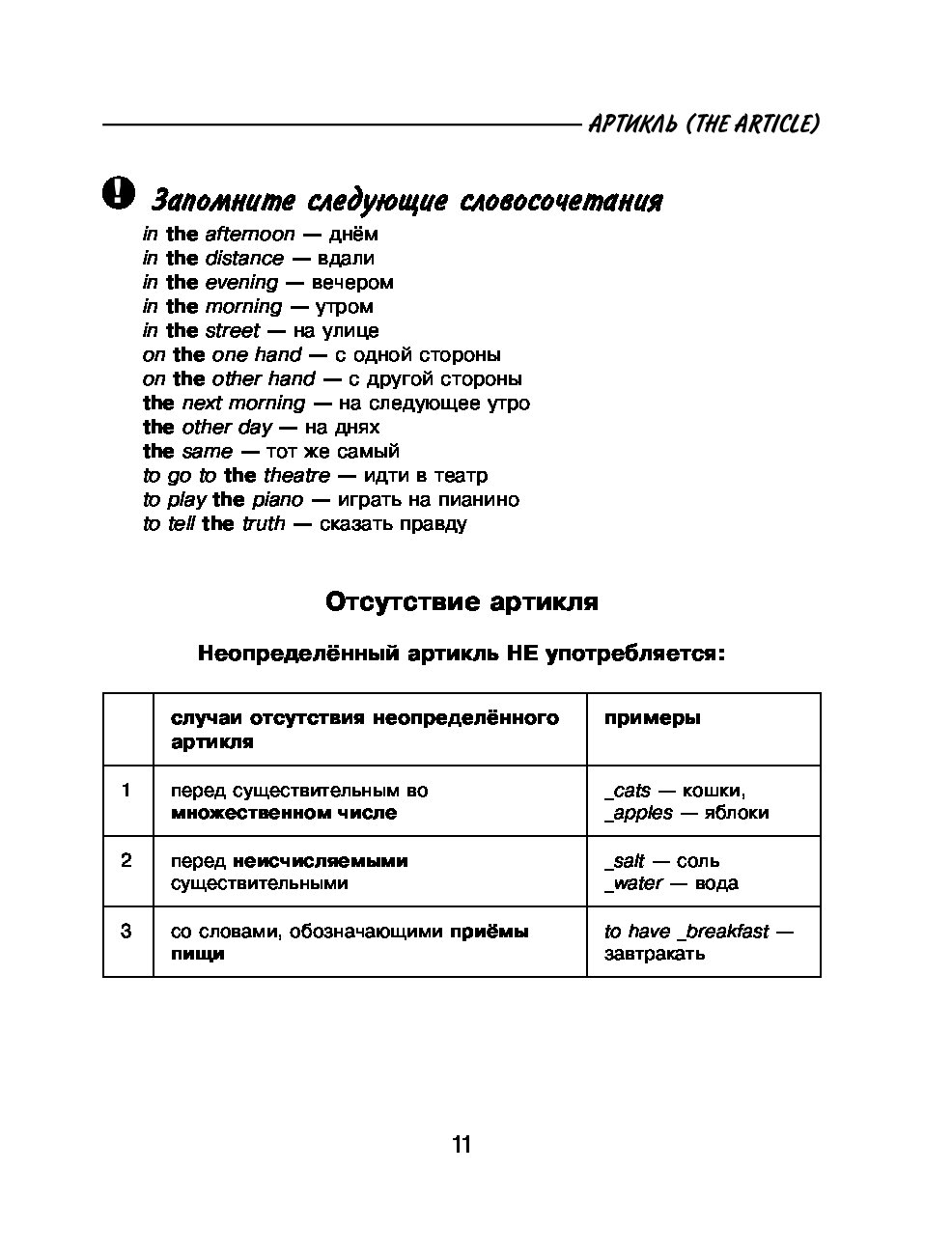 АРТИКЛЬ (THE ARTICLE)

! Запомните следующие словосочетания

in the afternoon — днём
in the distance — вдали
in the evening — вечером
in the morning — утром
in the street — на улице
on the one hand — с одной стороны
on the other hand — с другой стороны
the next morning — на следующее утро
the other day — на днях
the same — тот же самый
to go to the theatre — идти в театр
to play the piano — играть на пианино
to tell the truth — сказать правду

Отсутствие артикля

Неопределённый артикль НЕ употребляется:

| | случаи отсутствия неопределённого артикля | примеры |
|---|---|---|
| 1 | перед существительным во множественном числе | _cats — кошки, _apples — яблоки |
| 2 | перед неисчисляемыми существительными | _salt — соль _water — вода |
| 3 | со словами, обозначающими приёмы пищи | to have _breakfast — завтракать |

11